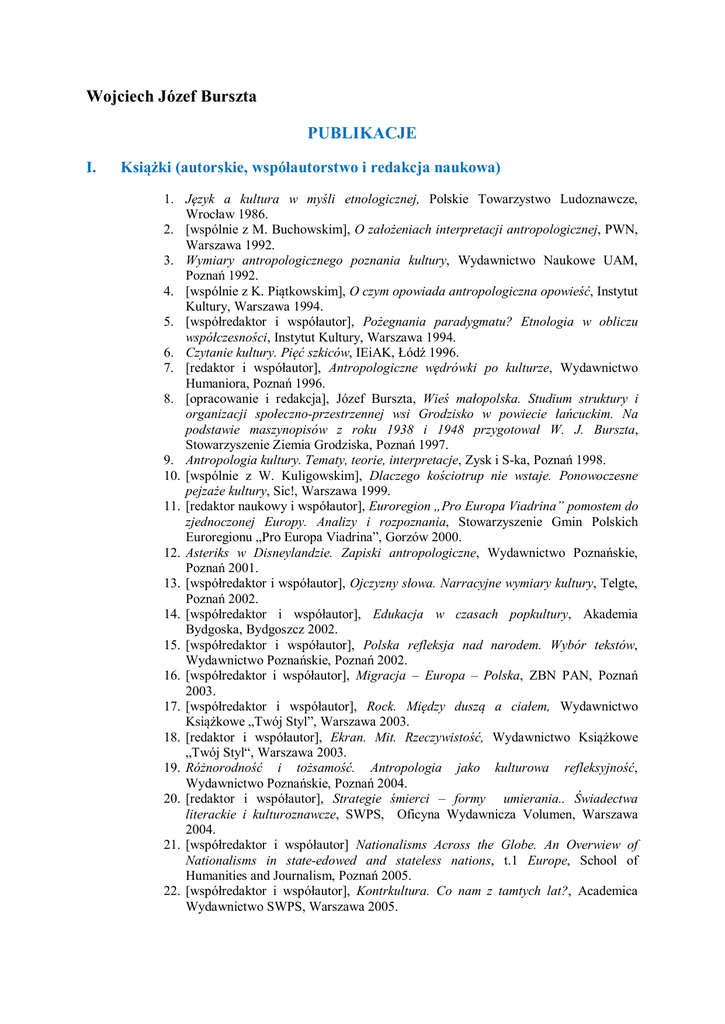 Wojciech Józef Burszta

PUBLIKACJE

I. Książki (autorskie, współautorstwo i redakcja naukowa)

1. Język a kultura w myśli etnologicznej, Polskie Towarzystwo Ludoznawcze, Wrocław 1986.
2. [wspólnie z M. Buchowskim], O założeniach interpretacji antropologicznej, PWN, Warszawa 1992.
3. Wymiary antropologicznego poznania kultury, Wydawnictwo Naukowe UAM, Poznań 1992.
4. [wspólnie z K. Piątkowskim], O czym opowiada antropologiczna opowieść, Instytut Kultury, Warszawa 1994.
5. [współredaktor i współautor], Pożegnania paradygmatu? Etnologia w obliczu współczesności, Instytut Kultury, Warszawa 1994.
6. Czytanie kultury. Pięć szkiców, IEiAK, Łódź 1996.
7. [redaktor i współautor], Antropologiczne wędrówki po kulturze, Wydawnictwo Humaniora, Poznań 1996.
8. [opracowanie i redakcja], Józef Burszta, Wieś małopolska. Studium struktury i organizacji społeczno-przestrzennej wsi Grodzisko w powiecie łańcuckim. Na podstawie maszynopisów z roku 1938 i 1948 przygotował W. J. Burszta, Stowarzyszenie Ziemia Grodziska, Poznań 1997.
9. Antropologia kultury. Tematy, teorie, interpretacje, Zysk i S-ka, Poznań 1998.
10. [wspólnie z W. Kuligowskim], Dlaczego kościotrup nie wstaje. Ponowoczesne pejzaże kultury, Sic!, Warszawa 1999.
11. [redaktor naukowy i współautor], Euroregion „Pro Europa Viadrina" pomostem do zjednoczonej Europy. Analizy i rozpoznania, Stowarzyszenie Gmin Polskich Euroregionu „Pro Europa Viadrina", Gorzów 2000.
12. Asteriks w Disneylandzie. Zapiski antropologiczne, Wydawnictwo Poznańskie, Poznań 2001.
13. [współredaktor i współautor], Ojczyzny słowa. Narracyjne wymiary kultury, Telgte, Poznań 2002.
14. [współredaktor i współautor], Edukacja w czasach popkultury, Akademia Bydgoska, Bydgoszcz 2002.
15. [współredaktor i współautor], Polska refleksja nad narodem. Wybór tekstów, Wydawnictwo Poznańskie, Poznań 2002.
16. [współredaktor i współautor], Migracja – Europa – Polska, ZBN PAN, Poznań 2003.
17. [współredaktor i współautor], Rock. Między duszą a ciałem, Wydawnictwo Książkowe „Twój Styl", Warszawa 2003.
18. [redaktor i współautor], Ekran. Mit. Rzeczywistość, Wydawnictwo Książkowe „Twój Styl", Warszawa 2003.
19. Różnorodność i tożsamość. Antropologia jako kulturowa refleksyjność, Wydawnictwo Poznańskie, Poznań 2004.
20. [redaktor i współautor], Strategie śmierci – formy umierania.. Świadectwa literackie i kulturoznawcze, SWPS, Oficyna Wydawnicza Volumen, Warszawa 2004.
21. [współredaktor i współautor] Nationalisms Across the Globe. An Overwiew of Nationalisms in state-edowed and stateless nations, t.1 Europe, School of Humanities and Journalism, Poznań 2005.
22. [współredaktor i współautor], Kontrkultura. Co nam z tamtych lat?, Academica Wydawnictwo SWPS, Warszawa 2005.